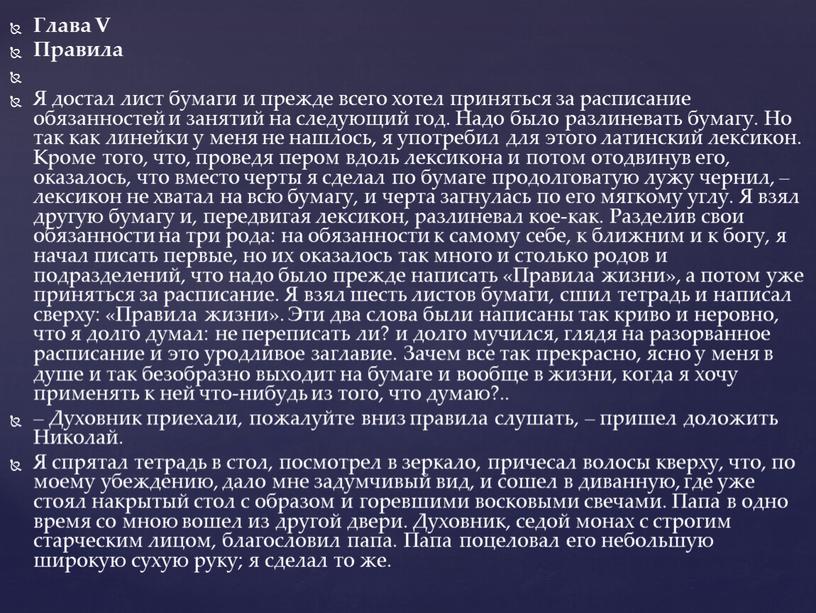 Глава V
Правила

Я достал лист бумаги и прежде всего хотел приняться за расписание обязанностей и занятий на следующий год. Надо было разлиневать бумагу. Но так как линейки у меня не нашлось, я употребил для этого латинский лексикон. Кроме того, что, проведя пером вдоль лексикона и потом отодвинув его, оказалось, что вместо черты я сделал по бумаге продолговатую лужу чернил, – лексикон не хватал на всю бумагу, и черта загнулась по его мягкому углу. Я взял другую бумагу и, передвигая лексикон, разлиневал кое-как. Разделив свои обязанности на три рода: на обязанности к самому себе, к ближним и к богу, я начал писать первые, но их оказалось так много и столько родов и подразделений, что надо было прежде написать «Правила жизни», а потом уже приняться за расписание. Я взял шесть листов бумаги, сшил тетрадь и написал сверху: «Правила жизни». Эти два слова были написаны так криво и неровно, что я долго думал: не переписать ли? и долго мучился, глядя на разорванное расписание и это уродливое заглавие. Зачем все так прекрасно, ясно у меня в душе и так безобразно выходит на бумаге и вообще в жизни, когда я хочу применять к ней что-нибудь из того, что думаю?..

– Духовник приехали, пожалуйте вниз правила слушать, – пришел доложить Николай.

Я спрятал тетрадь в стол, посмотрел в зеркало, причесал волосы кверху, что, по моему убеждению, дало мне задумчивый вид, и сошел в диванную, где уже стоял накрытый стол с образом и горевшими восковыми свечами. Папа в одно время со мною вошел из другой двери. Духовник, седой монах с строгим старческим лицом, благословил папа. Папа поцеловал его небольшую широкую сухую руку; я сделал то же.